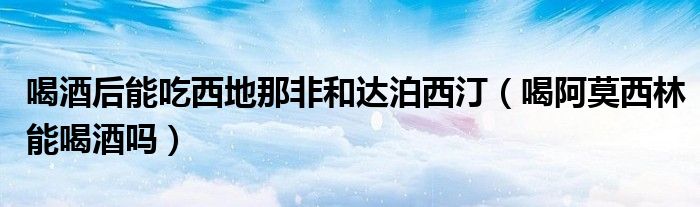 喝酒后能吃西地那非和达泊西汀（喝阿莫西林能喝酒吗）